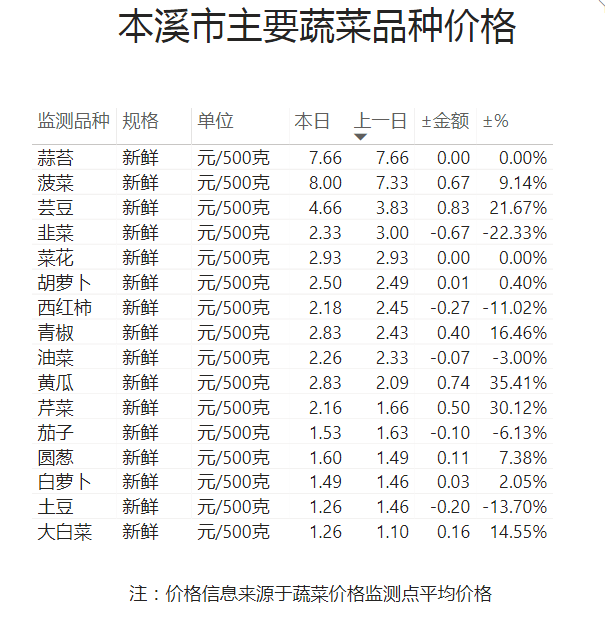 本溪市主要蔬菜品种价格

| 监测品种 | 规格 | 单位 | 本日 | 上一日 | ±金额 | ±% |
|---|---|---|---|---|---|---|
| 蒜苔 | 新鲜 | 元/500克 | 7.66 | 7.66 | 0.00 | 0.00% |
| 菠菜 | 新鲜 | 元/500克 | 8.00 | 7.33 | 0.67 | 9.14% |
| 芸豆 | 新鲜 | 元/500克 | 4.66 | 3.83 | 0.83 | 21.67% |
| 韭菜 | 新鲜 | 元/500克 | 2.33 | 3.00 | -0.67 | -22.33% |
| 菜花 | 新鲜 | 元/500克 | 2.93 | 2.93 | 0.00 | 0.00% |
| 胡萝卜 | 新鲜 | 元/500克 | 2.50 | 2.49 | 0.01 | 0.40% |
| 西红柿 | 新鲜 | 元/500克 | 2.18 | 2.45 | -0.27 | -11.02% |
| 青椒 | 新鲜 | 元/500克 | 2.83 | 2.43 | 0.40 | 16.46% |
| 油菜 | 新鲜 | 元/500克 | 2.26 | 2.33 | -0.07 | -3.00% |
| 黄瓜 | 新鲜 | 元/500克 | 2.83 | 2.09 | 0.74 | 35.41% |
| 芹菜 | 新鲜 | 元/500克 | 2.16 | 1.66 | 0.50 | 30.12% |
| 茄子 | 新鲜 | 元/500克 | 1.53 | 1.63 | -0.10 | -6.13% |
| 圆葱 | 新鲜 | 元/500克 | 1.60 | 1.49 | 0.11 | 7.38% |
| 白萝卜 | 新鲜 | 元/500克 | 1.49 | 1.46 | 0.03 | 2.05% |
| 土豆 | 新鲜 | 元/500克 | 1.26 | 1.46 | -0.20 | -13.70% |
| 大白菜 | 新鲜 | 元/500克 | 1.26 | 1.10 | 0.16 | 14.55% |

注：价格信息来源于蔬菜价格监测点平均价格